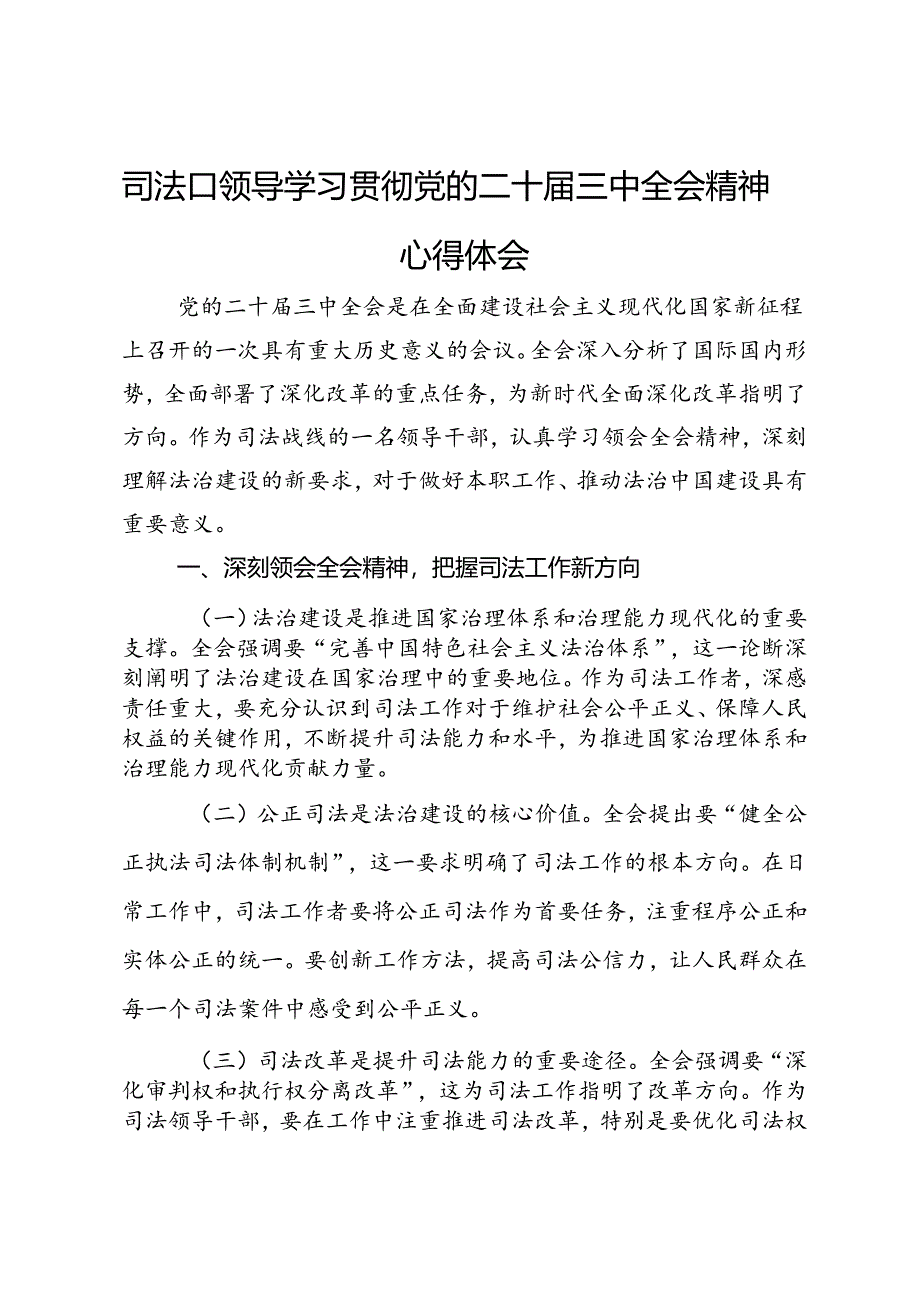 司法口领导学习贯彻党的二十届三中全会精神心得体会

党的二十届三中全会是在全面建设社会主义现代化国家新征程上召开的一次具有重大历史意义的会议。全会深入分析了国际国内形势，全面部署了深化改革的重点任务，为新时代全面深化改革指明了方向。作为司法战线的一名领导干部，认真学习领会全会精神，深刻理解法治建设的新要求，对于做好本职工作、推动法治中国建设具有重要意义。

一、深刻领会全会精神，把握司法工作新方向

（一）法治建设是推进国家治理体系和治理能力现代化的重要支撑。全会强调要“完善中国特色社会主义法治体系”，这一论断深刻阐明了法治建设在国家治理中的重要地位。作为司法工作者，深感责任重大，要充分认识到司法工作对于维护社会公平正义、保障人民权益的关键作用，不断提升司法能力和水平，为推进国家治理体系和治理能力现代化贡献力量。

（二）公正司法是法治建设的核心价值。全会提出要“健全公正执法司法体制机制”，这一要求明确了司法工作的根本方向。在日常工作中，司法工作者要将公正司法作为首要任务，注重程序公正和实体公正的统一。要创新工作方法，提高司法公信力，让人民群众在每一个司法案件中感受到公平正义。

（三）司法改革是提升司法能力的重要途径。全会强调要“深化审判权和执行权分离改革”，这为司法工作指明了改革方向。作为司法领导干部，要在工作中注重推进司法改革，特别是要优化司法权